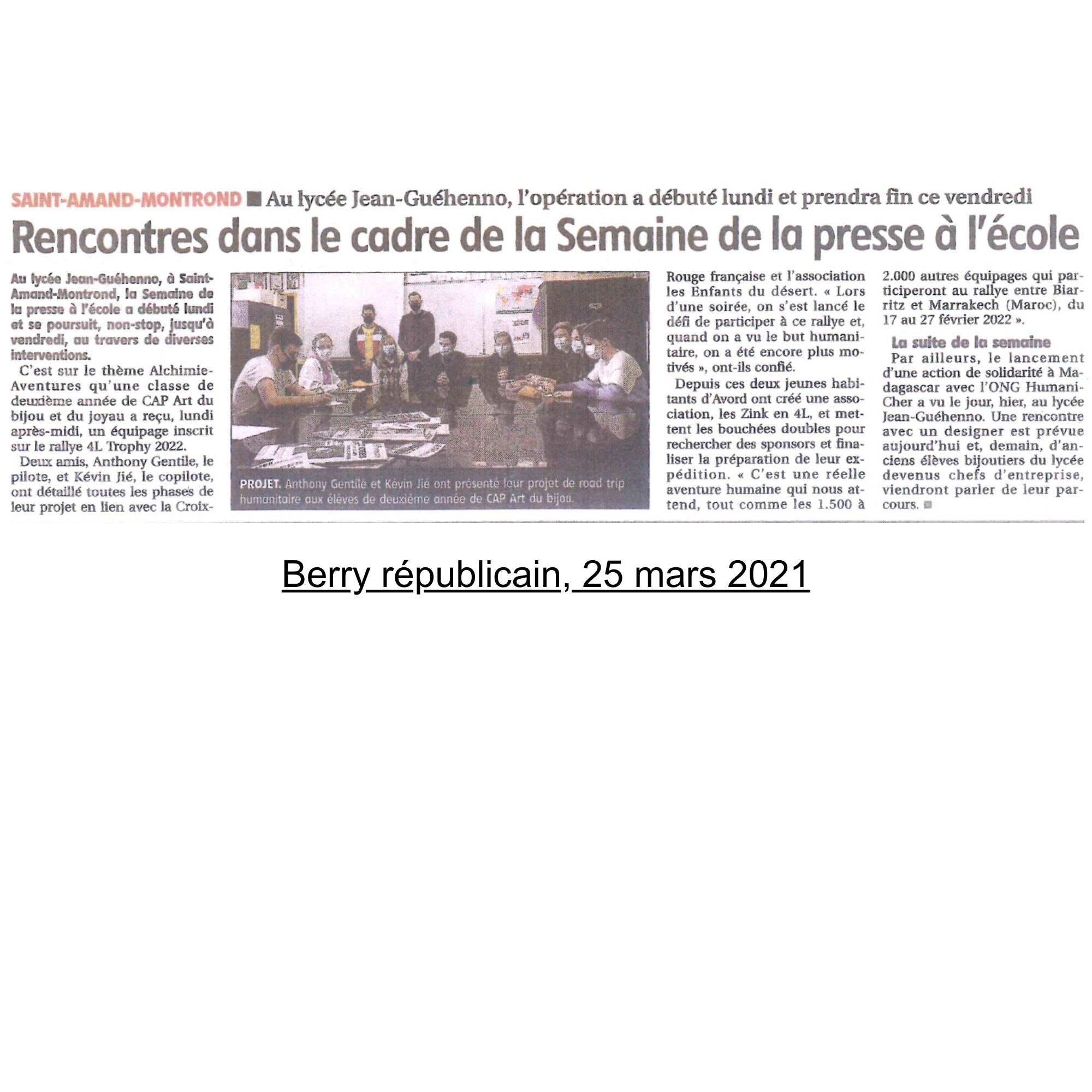 SAINT-AMAND-MONTROND ■ Au lycée Jean-Guéhenno, l'opération a débuté lundi et prendra fin ce vendredi

Rencontres dans le cadre de la Semaine de la presse à l'école

Au lycée Jean-Guéhenno, à Saint-Amand-Montrond, la Semaine de la presse à l'école a débuté lundi et se poursuit, non-stop, jusqu'à vendredi, au travers de diverses interventions.

C'est sur le thème Alchimie-Aventures qu'une classe de deuxième année de CAP Art du bijou et du joyau a reçu, lundi après-midi, un équipage inscrit sur le rallye 4L Trophy 2022.

Deux amis, Anthony Gentile, le pilote, et Kévin Jié, le copilote, ont détaillé toutes les phases de leur projet en lien avec la Croix-Rouge française et l'association les Enfants du désert. « Lors d'une soirée, on s'est lancé le défi de participer à ce rallye et, quand on a vu le but humanitaire, on a été encore plus motivés », ont-ils confié.

Depuis ces deux jeunes habitants d'Avord ont créé une association, les Zink en 4L, et mettent les bouchées doubles pour rechercher des sponsors et finaliser la préparation de leur expédition. « C'est une réelle aventure humaine qui nous attend, tout comme les 1.500 à 2.000 autres équipages qui participeront au rallye entre Biarritz et Marrakech (Maroc), du 17 au 27 février 2022 ».

La suite de la semaine

Par ailleurs, le lancement d'une action de solidarité à Madagascar avec l'ONG Humani-Cher a vu le jour, hier, au lycée Jean-Guéhenno. Une rencontre avec un designer est prévue aujourd'hui et, demain, d'anciens élèves bijoutiers du lycée devenus chefs d'entreprise, viendront parler de leur parcours. ■

PROJET. Anthony Gentile et Kévin Jié ont présenté leur projet de road trip humanitaire aux élèves de deuxième année de CAP Art du bijou.

Berry républicain, 25 mars 2021